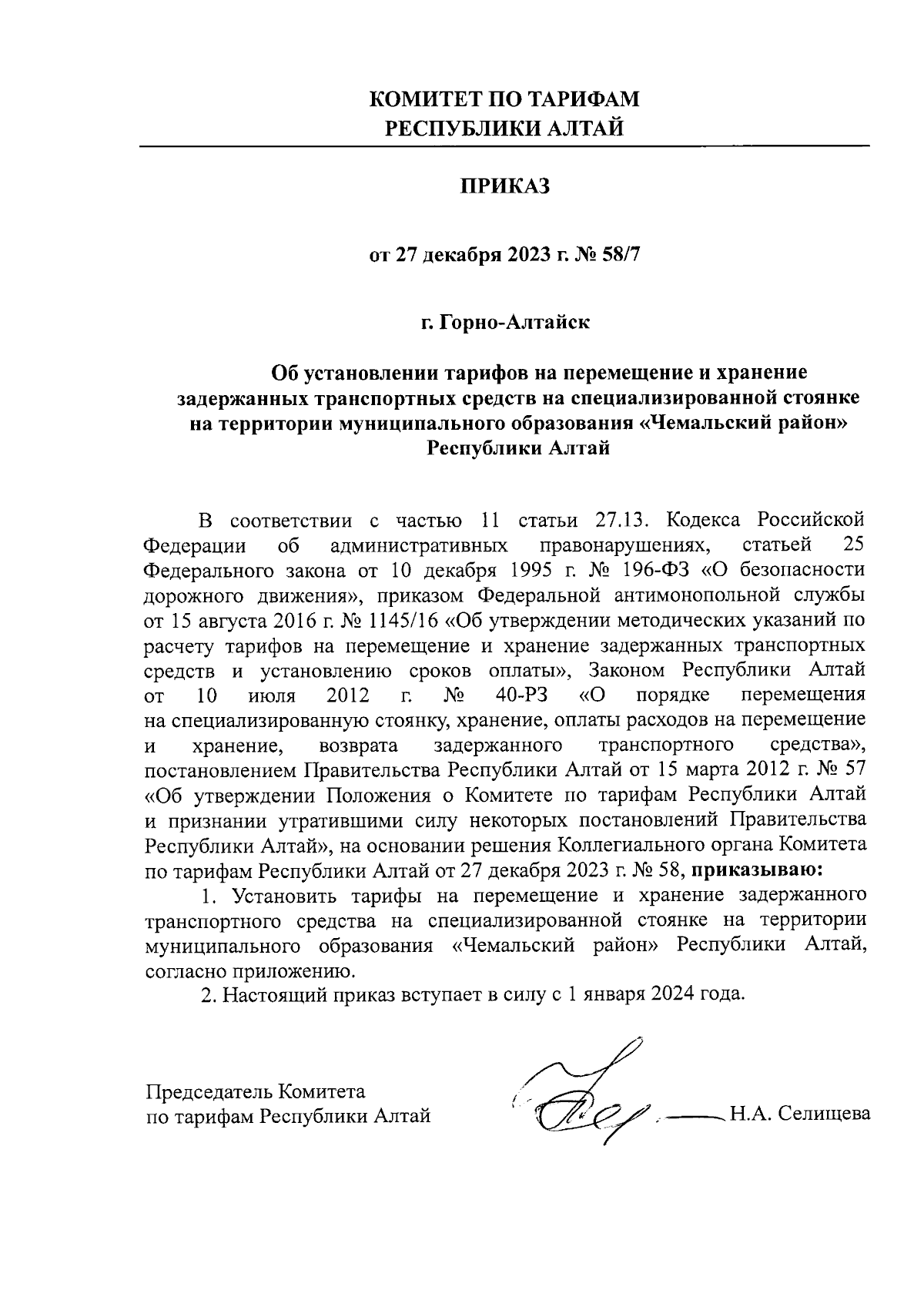 КОМИТЕТ ПО ТАРИФАМ
РЕСПУБЛИКИ АЛТАЙ

ПРИКАЗ

от 27 декабря 2023 г. № 58/7

г. Горно-Алтайск

Об установлении тарифов на перемещение и хранение задержанных транспортных средств на специализированной стоянке на территории муниципального образования «Чемальский район» Республики Алтай

В соответствии с частью 11 статьи 27.13. Кодекса Российской Федерации об административных правонарушениях, статьей 25 Федерального закона от 10 декабря 1995 г. № 196-ФЗ «О безопасности дорожного движения», приказом Федеральной антимонопольной службы от 15 августа 2016 г. № 1145/16 «Об утверждении методических указаний по расчету тарифов на перемещение и хранение задержанных транспортных средств и установлению сроков оплаты», Законом Республики Алтай от 10 июля 2012 г. № 40-РЗ «О порядке перемещения на специализированную стоянку, хранение, оплаты расходов на перемещение и хранение, возврата задержанного транспортного средства», постановлением Правительства Республики Алтай от 15 марта 2012 г. № 57 «Об утверждении Положения о Комитете по тарифам Республики Алтай и признании утратившими силу некоторых постановлений Правительства Республики Алтай», на основании решения Коллегиального органа Комитета по тарифам Республики Алтай от 27 декабря 2023 г. № 58, приказываю:

1. Установить тарифы на перемещение и хранение задержанного транспортного средства на специализированной стоянке на территории муниципального образования «Чемальский район» Республики Алтай, согласно приложению.

2. Настоящий приказ вступает в силу с 1 января 2024 года.

Председатель Комитета
по тарифам Республики Алтай Н.А. Селищева